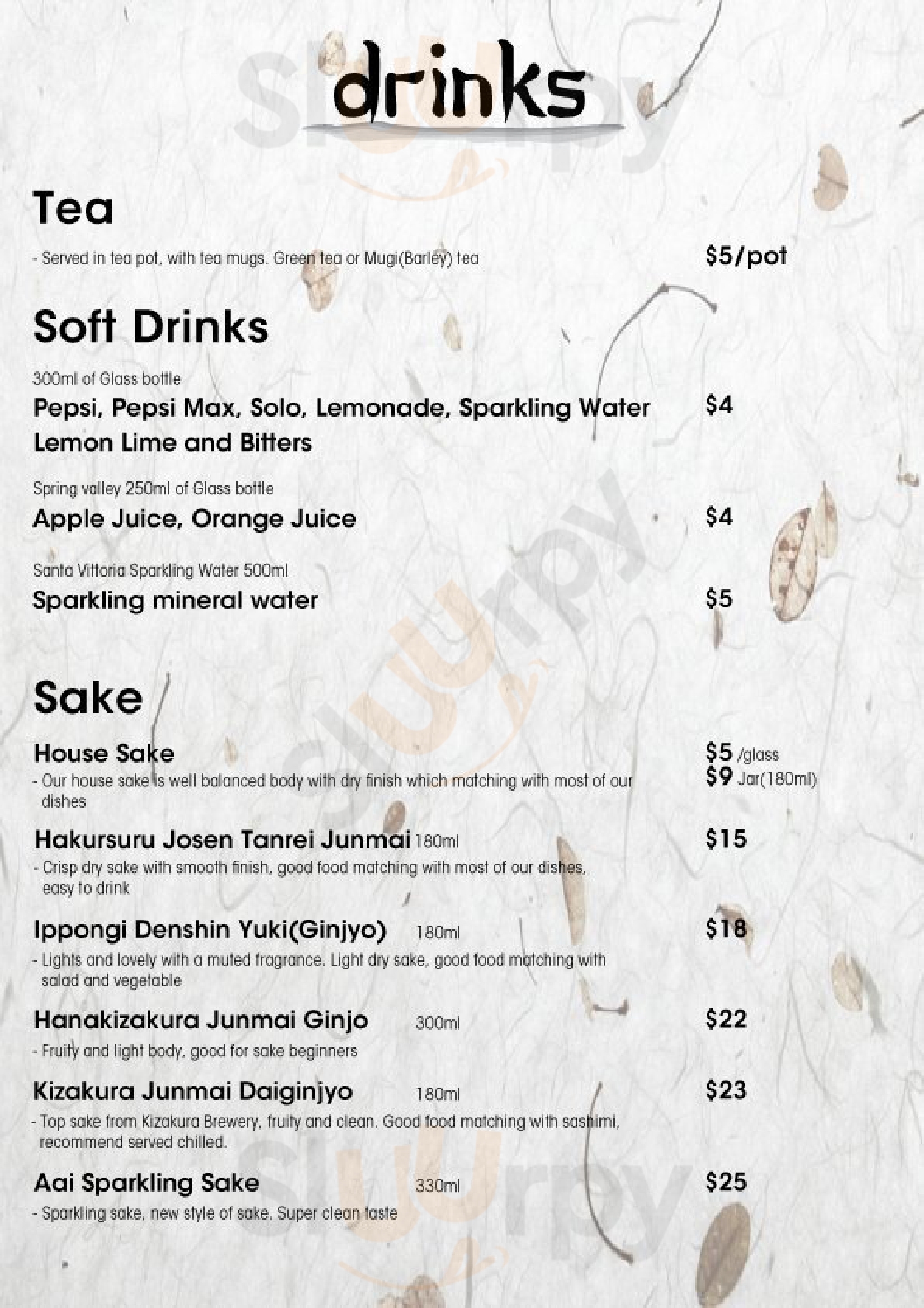 drinks

Tea

- Served in tea pot, with tea mugs. Green tea or Mugi(Barley) tea $5/pot

Soft Drinks

300ml of Glass bottle
Pepsi, Pepsi Max, Solo, Lemonade, Sparkling Water Lemon Lime and Bitters $4

Spring valley 250ml of Glass bottle
Apple Juice, Orange Juice $4

Santa Vittoria Sparkling Water 500ml
Sparkling mineral water $5

Sake

House Sake $5 /glass $9 Jar(180ml)
- Our house sake is well balanced body with dry finish which matching with most of our dishes

Hakursuru Josen Tanrei Junmai 180ml $15
- Crisp dry sake with smooth finish, good food matching with most of our dishes, easy to drink

Ippongi Denshin Yuki(Ginjyo) 180ml $18
- Lights and lovely with a muted fragrance. Light dry sake, good food matching with salad and vegetable

Hanakizakura Junmai Ginjo 300ml $22
- Fruity and light body, good for sake beginners

Kizakura Junmai Daiginjyo 180ml $23
- Top sake from Kizakura Brewery, fruity and clean. Good food matching with sashimi, recommend served chilled.

Aai Sparkling Sake 330ml $25
- Sparkling sake, new style of sake. Super clean taste

Sluurpy